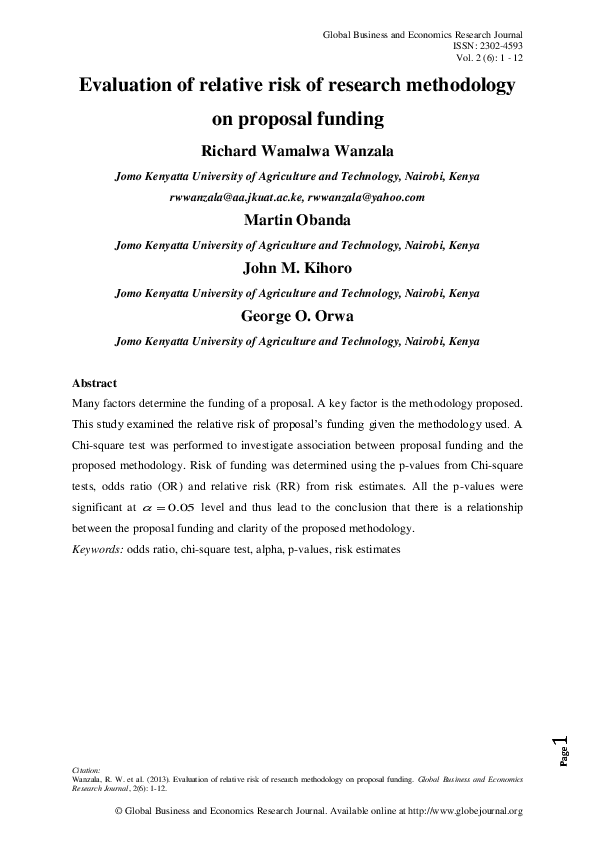 Global Business and Economics Research Journal
ISSN: 2302-4593
Vol. 2 (6): 1 - 12

Evaluation of relative risk of research methodology on proposal funding

Richard Wamalwa Wanzala

Jomo Kenyatta University of Agriculture and Technology, Nairobi, Kenya

rwwanzala@aa.jkuat.ac.ke, rwwanzala@yahoo.com

Martin Obanda

Jomo Kenyatta University of Agriculture and Technology, Nairobi, Kenya

John M. Kihoro

Jomo Kenyatta University of Agriculture and Technology, Nairobi, Kenya

George O. Orwa

Jomo Kenyatta University of Agriculture and Technology, Nairobi, Kenya

Abstract

Many factors determine the funding of a proposal. A key factor is the methodology proposed. This study examined the relative risk of proposal's funding given the methodology used. A Chi-square test was performed to investigate association between proposal funding and the proposed methodology. Risk of funding was determined using the p-values from Chi-square tests, odds ratio (OR) and relative risk (RR) from risk estimates. All the p-values were significant at $\alpha = 0.05$ level and thus lead to the conclusion that there is a relationship between the proposal funding and clarity of the proposed methodology.

Keywords: odds ratio, chi-square test, alpha, p-values, risk estimates

Page 1

Citation:
Wanzala, R. W. et al. (2013). Evaluation of relative risk of research methodology on proposal funding. Global Business and Economics Research Journal, 2(6): 1-12.

© Global Business and Economics Research Journal. Available online at http://www.globejournal.org